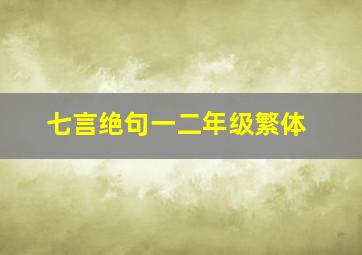 七言绝句一二年级繁体